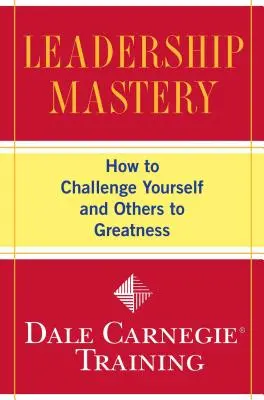 LEADERSHIP MASTERY

How to Challenge Yourself and Others to Greatness

DALE CARNEGIE®
TRAINING